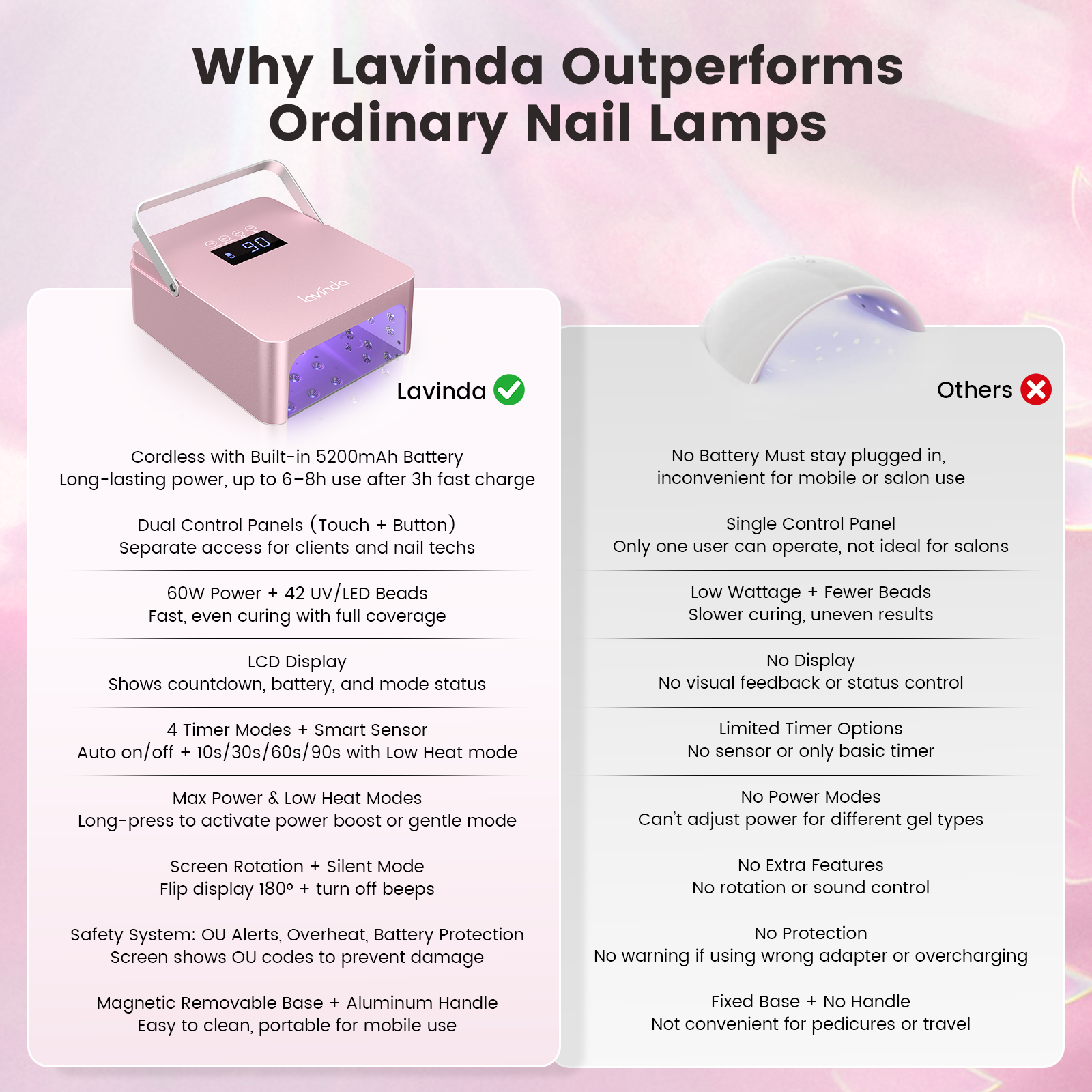 Why Lavinda Outperforms Ordinary Nail Lamps

90

lavinda

Lavinda

Cordless with Built-in 5200mAh Battery
Long-lasting power, up to 6–8h use after 3h fast charge

Dual Control Panels (Touch + Button)
Separate access for clients and nail techs

60W Power + 42 UV/LED Beads
Fast, even curing with full coverage

LCD Display
Shows countdown, battery, and mode status

4 Timer Modes + Smart Sensor
Auto on/off + 10s/30s/60s/90s with Low Heat mode

Max Power & Low Heat Modes
Long-press to activate power boost or gentle mode

Screen Rotation + Silent Mode
Flip display 180° + turn off beeps

Safety System: OU Alerts, Overheat, Battery Protection
Screen shows OU codes to prevent damage

Magnetic Removable Base + Aluminum Handle
Easy to clean, portable for mobile use

Others

No Battery Must stay plugged in,
inconvenient for mobile or salon use

Single Control Panel
Only one user can operate, not ideal for salons

Low Wattage + Fewer Beads
Slower curing, uneven results

No Display
No visual feedback or status control

Limited Timer Options
No sensor or only basic timer

No Power Modes
Can't adjust power for different gel types

No Extra Features
No rotation or sound control

No Protection
No warning if using wrong adapter or overcharging

Fixed Base + No Handle
Not convenient for pedicures or travel